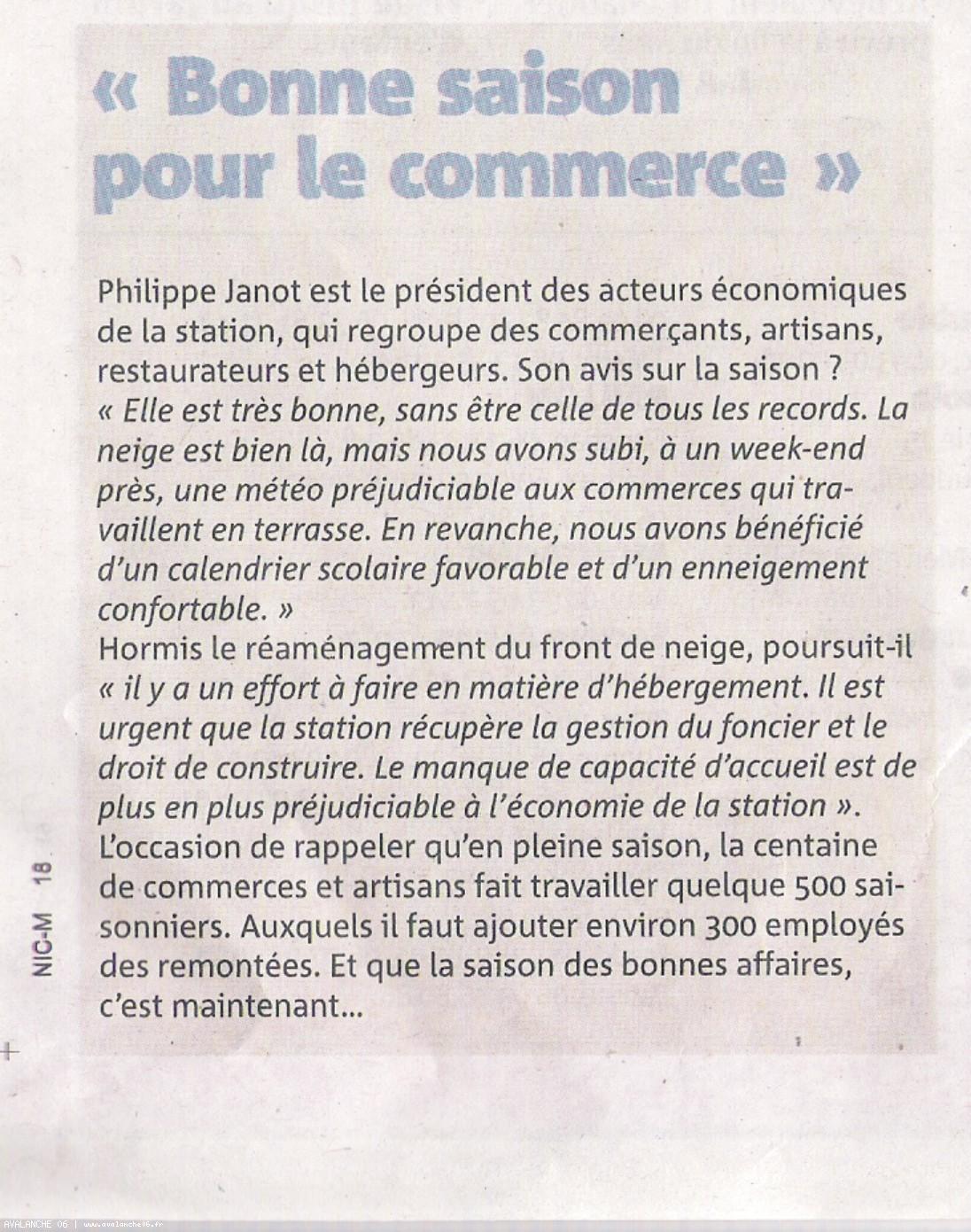 « Bonne saison pour le commerce »

Philippe Janot est le président des acteurs économiques de la station, qui regroupe des commerçants, artisans, restaurateurs et hébergeurs. Son avis sur la saison ? « Elle est très bonne, sans être celle de tous les records. La neige est bien là, mais nous avons subi, à un week-end près, une météo préjudiciable aux commerces qui travaillent en terrasse. En revanche, nous avons bénéficié d'un calendrier scolaire favorable et d'un enneigement confortable. »
Hormis le réaménagement du front de neige, poursuit-il « il y a un effort à faire en matière d'hébergement. Il est urgent que la station récupère la gestion du foncier et le droit de construire. Le manque de capacité d'accueil est de plus en plus préjudiciable à l'économie de la station ».
L'occasion de rappeler qu'en pleine saison, la centaine de commerces et artisans fait travailler quelque 500 saisonniers. Auxquels il faut ajouter environ 300 employés des remontées. Et que la saison des bonnes affaires, c'est maintenant...

NIC-M 18

AVALANCHE 06 | www.avalanche06.fr